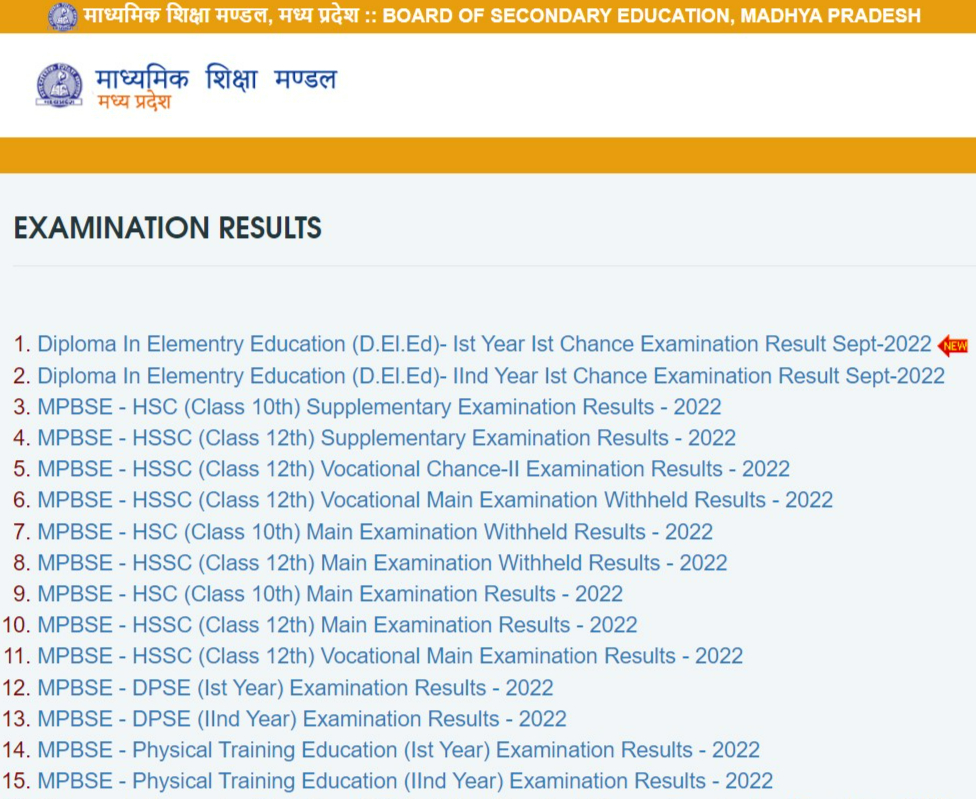 माध्यमिक शिक्षा मण्डल, मध्य प्रदेश :: BOARD OF SECONDARY EDUCATION, MADHYA PRADESH

माध्यमिक शिक्षा मण्डल
मध्य प्रदेश

EXAMINATION RESULTS

1. Diploma In Elementry Education (D.El.Ed)- Ist Year Ist Chance Examination Result Sept-2022 NEW
2. Diploma In Elementry Education (D.El.Ed)- IInd Year Ist Chance Examination Result Sept-2022
3. MPBSE - HSC (Class 10th) Supplementary Examination Results - 2022
4. MPBSE - HSSC (Class 12th) Supplementary Examination Results - 2022
5. MPBSE - HSSC (Class 12th) Vocational Chance-II Examination Results - 2022
6. MPBSE - HSSC (Class 12th) Vocational Main Examination Withheld Results - 2022
7. MPBSE - HSC (Class 10th) Main Examination Withheld Results - 2022
8. MPBSE - HSSC (Class 12th) Main Examination Withheld Results - 2022
9. MPBSE - HSC (Class 10th) Main Examination Results - 2022
10. MPBSE - HSSC (Class 12th) Main Examination Results - 2022
11. MPBSE - HSSC (Class 12th) Vocational Main Examination Results - 2022
12. MPBSE - DPSE (Ist Year) Examination Results - 2022
13. MPBSE - DPSE (IInd Year) Examination Results - 2022
14. MPBSE - Physical Training Education (Ist Year) Examination Results - 2022
15. MPBSE - Physical Training Education (IInd Year) Examination Results - 2022